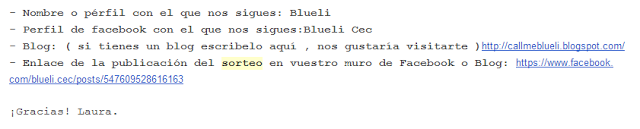 - Nombre o pérfil con el que nos sigues: Blueli
- Perfil de facebook con el que nos sigues:Blueli Cec
- Blog: ( si tienes un blog escribelo aquí , nos gustaría visitarte )http://callmeblueli.blogspot.com/
- Enlace de la publicación del sorteo en vuestro muro de Facebook o Blog: https://www.facebook.com/blueli.cec/posts/547609528616163

¡Gracias! Laura.